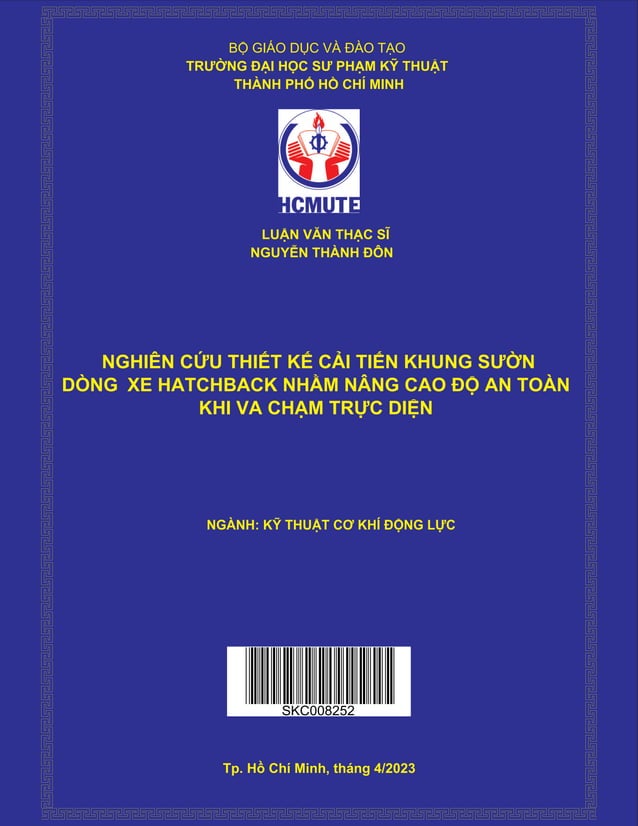 BỘ GIÁO DỤC VÀ ĐÀO TẠO
TRƯỜNG ĐẠI HỌC SƯ PHẠM KỸ THUẬT
THÀNH PHỐ HỒ CHÍ MINH

HCMUTE

LUẬN VĂN THẠC SĨ
NGUYỄN THÀNH ĐÔN

NGHIÊN CỨU THIẾT KẾ CẢI TIẾN KHUNG SƯỜN DÒNG XE HATCHBACK NHẰM NÂNG CAO ĐỘ AN TOÀN KHI VA CHẠM TRỰC DIỆN

NGÀNH: KỸ THUẬT CƠ KHÍ ĐỘNG LỰC

SKC008252

Tp. Hồ Chí Minh, tháng 4/2023